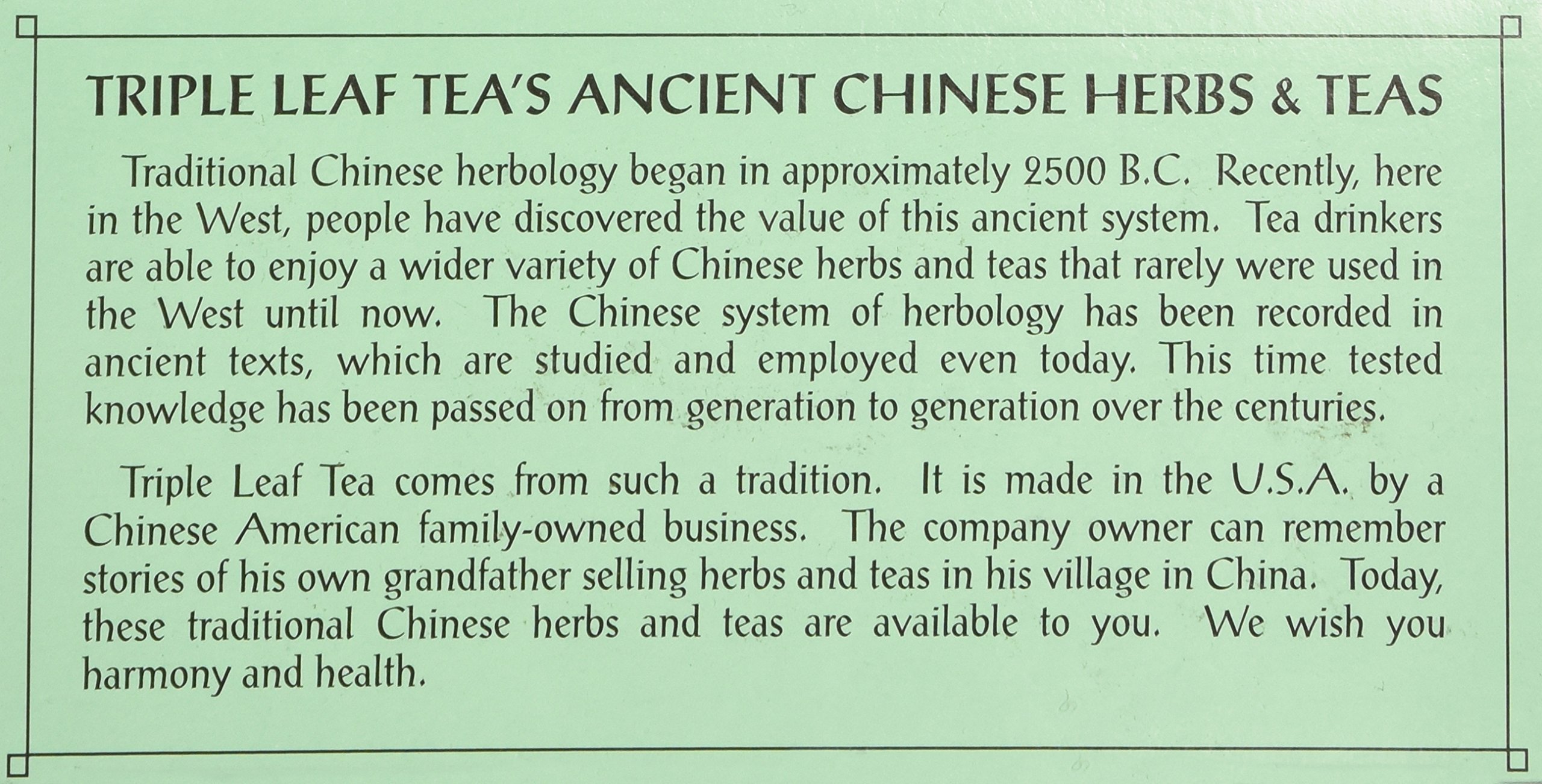 TRIPLE LEAF TEA'S ANCIENT CHINESE HERBS & TEAS

Traditional Chinese herbology began in approximately 2500 B.C. Recently, here in the West, people have discovered the value of this ancient system. Tea drinkers are able to enjoy a wider variety of Chinese herbs and teas that rarely were used in the West until now. The Chinese system of herbology has been recorded in ancient texts, which are studied and employed even today. This time tested knowledge has been passed on from generation to generation over the centuries.

Triple Leaf Tea comes from such a tradition. It is made in the U.S.A. by a Chinese American family-owned business. The company owner can remember stories of his own grandfather selling herbs and teas in his village in China. Today, these traditional Chinese herbs and teas are available to you. We wish you harmony and health.